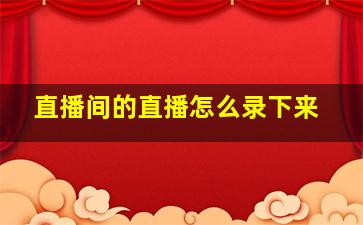 直播间的直播怎么录下来